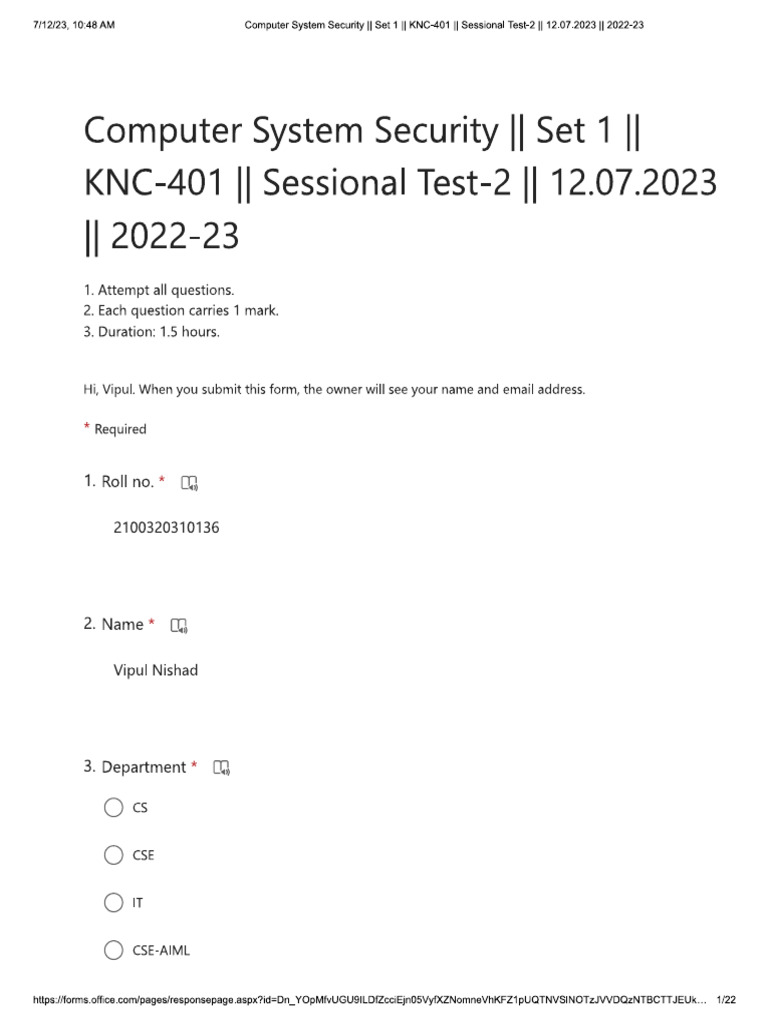 7/12/23, 10:48 AM Computer System Security || Set 1 || KNC-401 || Sessional Test-2 || 12.07.2023 || 2022-23

Computer System Security || Set 1 || KNC-401 || Sessional Test-2 || 12.07.2023 || 2022-23

1. Attempt all questions.
2. Each question carries 1 mark.
3. Duration: 1.5 hours.

Hi, Vipul. When you submit this form, the owner will see your name and email address.

* Required

1. Roll no. *

2100320310136

2. Name *

Vipul Nishad

3. Department *

CS

CSE

IT

CSE-AIML

https://forms.office.com/pages/responsepage.aspx?id=Dn_YOpMfvUGU9ILDfZcciEjn05VyfXZNomneVhKFZ1pUQTNVSlNOTzJVVDQzNTBCTTJEUk... 1/22